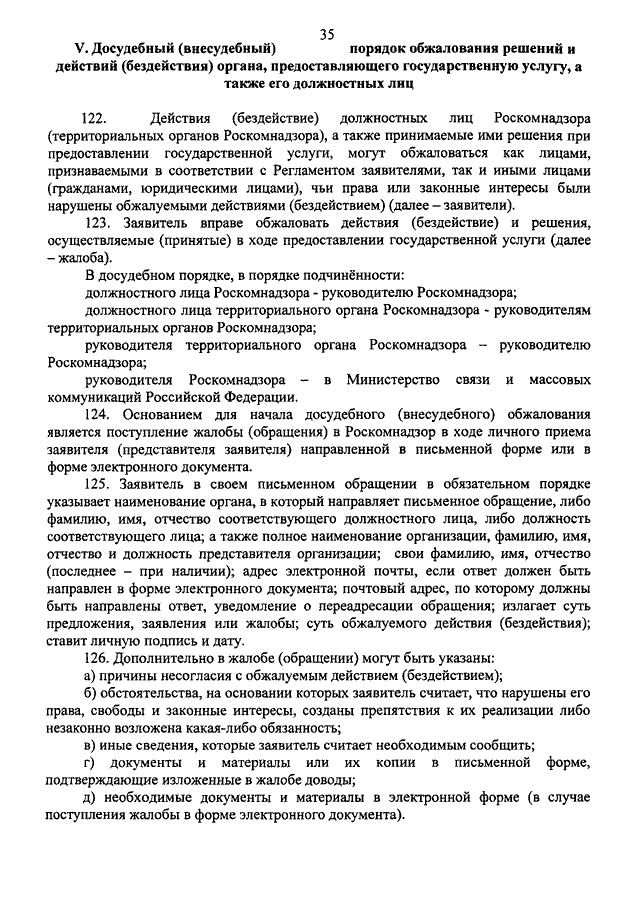 35

V. Досудебный (внесудебный) порядок обжалования решений и действий (бездействия) органа, предоставляющего государственную услугу, а также его должностных лиц

122. Действия (бездействие) должностных лиц Роскомнадзора (территориальных органов Роскомнадзора), а также принимаемые ими решения при предоставлении государственной услуги, могут обжаловаться как лицами, признаваемыми в соответствии с Регламентом заявителями, так и иными лицами (гражданами, юридическими лицами), чьи права или законные интересы были нарушены обжалуемыми действиями (бездействием) (далее – заявители).

123. Заявитель вправе обжаловать действия (бездействие) и решения, осуществляемые (принятые) в ходе предоставлении государственной услуги (далее – жалоба).

В досудебном порядке, в порядке подчинённости:

должностного лица Роскомнадзора - руководителю Роскомнадзора;

должностного лица территориального органа Роскомнадзора - руководителям территориальных органов Роскомнадзора;

руководителя территориального органа Роскомнадзора – руководителю Роскомнадзора;

руководителя Роскомнадзора – в Министерство связи и массовых коммуникаций Российской Федерации.

124. Основанием для начала досудебного (внесудебного) обжалования является поступление жалобы (обращения) в Роскомнадзор в ходе личного приема заявителя (представителя заявителя) направленной в письменной форме или в форме электронного документа.

125. Заявитель в своем письменном обращении в обязательном порядке указывает наименование органа, в который направляет письменное обращение, либо фамилию, имя, отчество соответствующего должностного лица, либо должность соответствующего лица; а также полное наименование организации, фамилию, имя, отчество и должность представителя организации; свои фамилию, имя, отчество (последнее – при наличии); адрес электронной почты, если ответ должен быть направлен в форме электронного документа; почтовый адрес, по которому должны быть направлены ответ, уведомление о переадресации обращения; излагает суть предложения, заявления или жалобы; суть обжалуемого действия (бездействия); ставит личную подпись и дату.

126. Дополнительно в жалобе (обращении) могут быть указаны:

а) причины несогласия с обжалуемым действием (бездействием);

б) обстоятельства, на основании которых заявитель считает, что нарушены его права, свободы и законные интересы, созданы препятствия к их реализации либо незаконно возложена какая-либо обязанность;

в) иные сведения, которые заявитель считает необходимым сообщить;

г) документы и материалы или их копии в письменной форме, подтверждающие изложенные в жалобе доводы;

д) необходимые документы и материалы в электронной форме (в случае поступления жалобы в форме электронного документа).